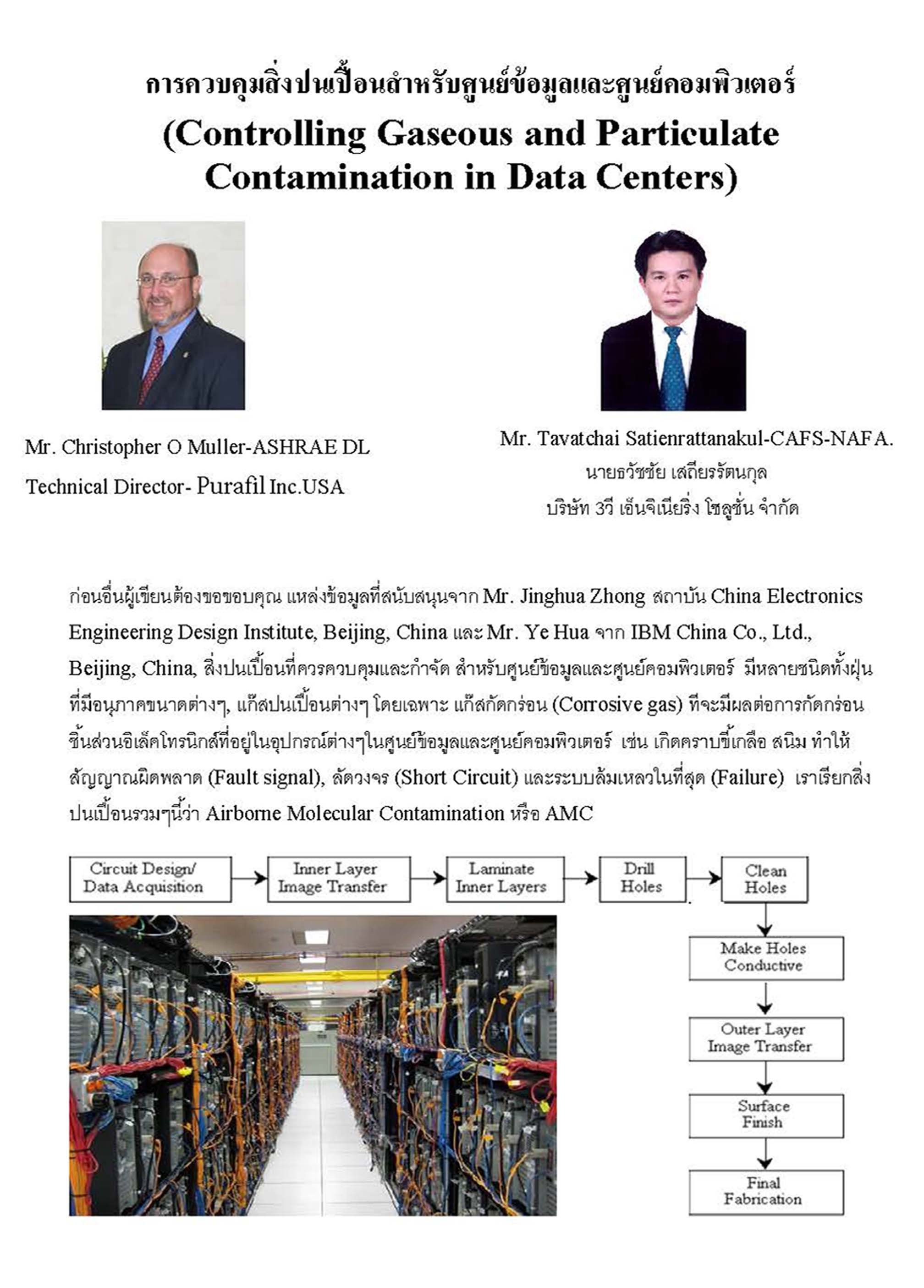 การควบคุมสิ่งปนเปื้อนสำหรับศูนย์ข้อมูลและศูนย์คอมพิวเตอร์
(Controlling Gaseous and Particulate Contamination in Data Centers)

Mr. Christopher O Muller-ASHRAE DL
Technical Director- Purafil Inc.USA

Mr. Tavatchai Satienrattanakul-CAFS-NAFA.
นายธวัชชัย เสถียรรัตนกุล
บริษัท 3วี เอ็นจิเนียริ่ง โซลูชั่น จำกัด

ก่อนอื่นผู้เขียนต้องขอขอบคุณ แหล่งข้อมูลที่สนับสนุนจาก Mr. Jinghua Zhong สถาบัน China Electronics Engineering Design Institute, Beijing, China และ Mr. Ye Hua จาก IBM China Co., Ltd., Beijing, China, สิ่งปนเปื้อนที่ควรควบคุมและกำจัด สำหรับศูนย์ข้อมูลและศูนย์คอมพิวเตอร์ มีหลายชนิดทั้งฝุ่นที่มีอนุภาคขนาดต่างๆ, แก๊สปนเปื้อนต่างๆ โดยเฉพาะ แก๊สกัดกร่อน (Corrosive gas) ที่จะมีผลต่อการกัดกร่อนชิ้นส่วนอิเล็คโทรนิกส์ที่อยู่ในอุปกรณ์ต่างๆในศูนย์ข้อมูลและศูนย์คอมพิวเตอร์ เช่น เกิดคราบขี้เกลือ สนิม ทำให้สัญญาณผิดพลาด (Fault signal), ลัดวงจร (Short Circuit) และระบบล้มเหลวในที่สุด (Failure) เราเรียกสิ่งปนเปื้อนรวมๆนี้ว่า Airborne Molecular Contamination หรือ AMC

Circuit Design/ Data Acquisition
Inner Layer Image Transfer
Laminate Inner Layers
Drill Holes
Clean Holes
Make Holes Conductive
Outer Layer Image Transfer
Surface Finish
Final Fabrication